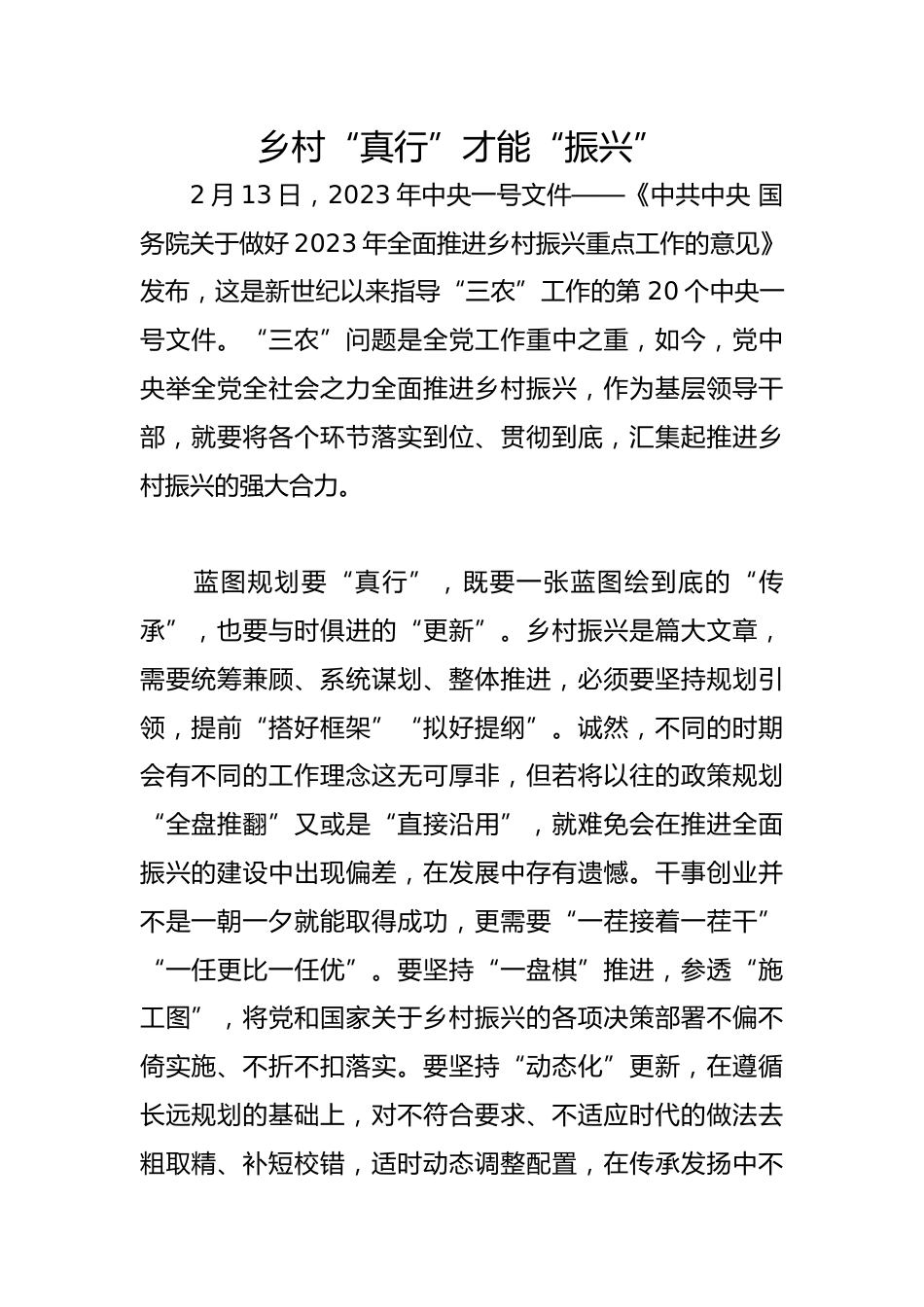 乡村“真行”才能“振兴”

2月13日，2023年中央一号文件——《中共中央 国务院关于做好2023年全面推进乡村振兴重点工作的意见》发布，这是新世纪以来指导“三农”工作的第20个中央一号文件。“三农”问题是全党工作重中之重，如今，党中央举全党全社会之力全面推进乡村振兴，作为基层领导干部，就要将各个环节落实到位、贯彻到底，汇集起推进乡村振兴的强大合力。

蓝图规划要“真行”，既要一张蓝图绘到底的“传承”，也要与时俱进的“更新”。乡村振兴是篇大文章，需要统筹兼顾、系统谋划、整体推进，必须要坚持规划引领，提前“搭好框架”“拟好提纲”。诚然，不同的时期会有不同的工作理念这无可厚非，但若将以往的政策规划“全盘推翻”又或是“直接沿用”，就难免会在推进全面振兴的建设中出现偏差，在发展中存有遗憾。干事创业并不是一朝一夕就能取得成功，更需要“一茬接着一茬干”“一任更比一任优”。要坚持“一盘棋”推进，参透“施工图”，将党和国家关于乡村振兴的各项决策部署不偏不倚实施、不折不扣落实。要坚持“动态化”更新，在遵循长远规划的基础上，对不符合要求、不适应时代的做法去粗取精、补短校错，适时动态调整配置，在传承发扬中不